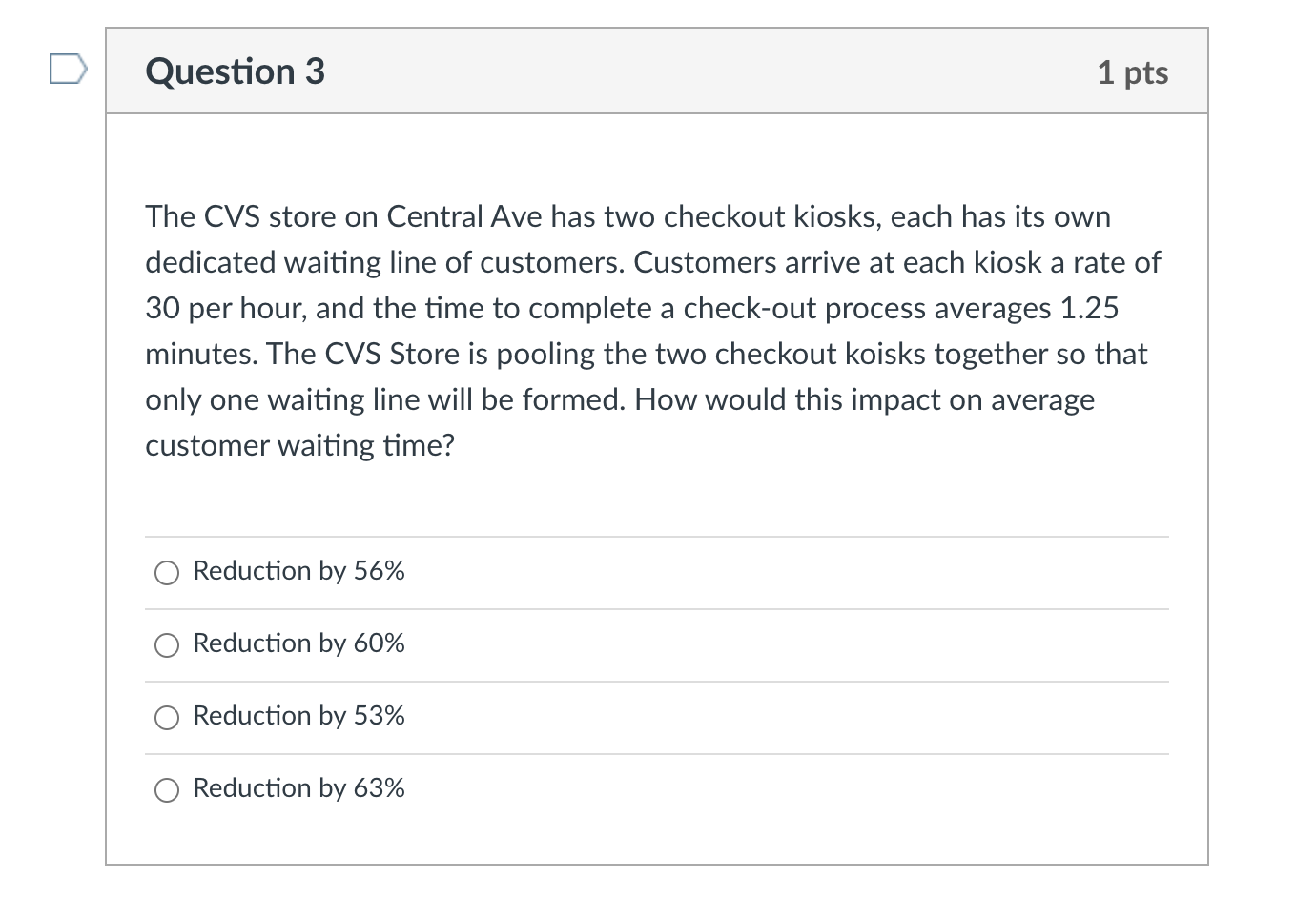 Question 3

1 pts

The CVS store on Central Ave has two checkout kiosks, each has its own dedicated waiting line of customers. Customers arrive at each kiosk a rate of 30 per hour, and the time to complete a check-out process averages 1.25 minutes. The CVS Store is pooling the two checkout koisks together so that only one waiting line will be formed. How would this impact on average customer waiting time?

Reduction by 56%

Reduction by 60%

Reduction by 53%

Reduction by 63%